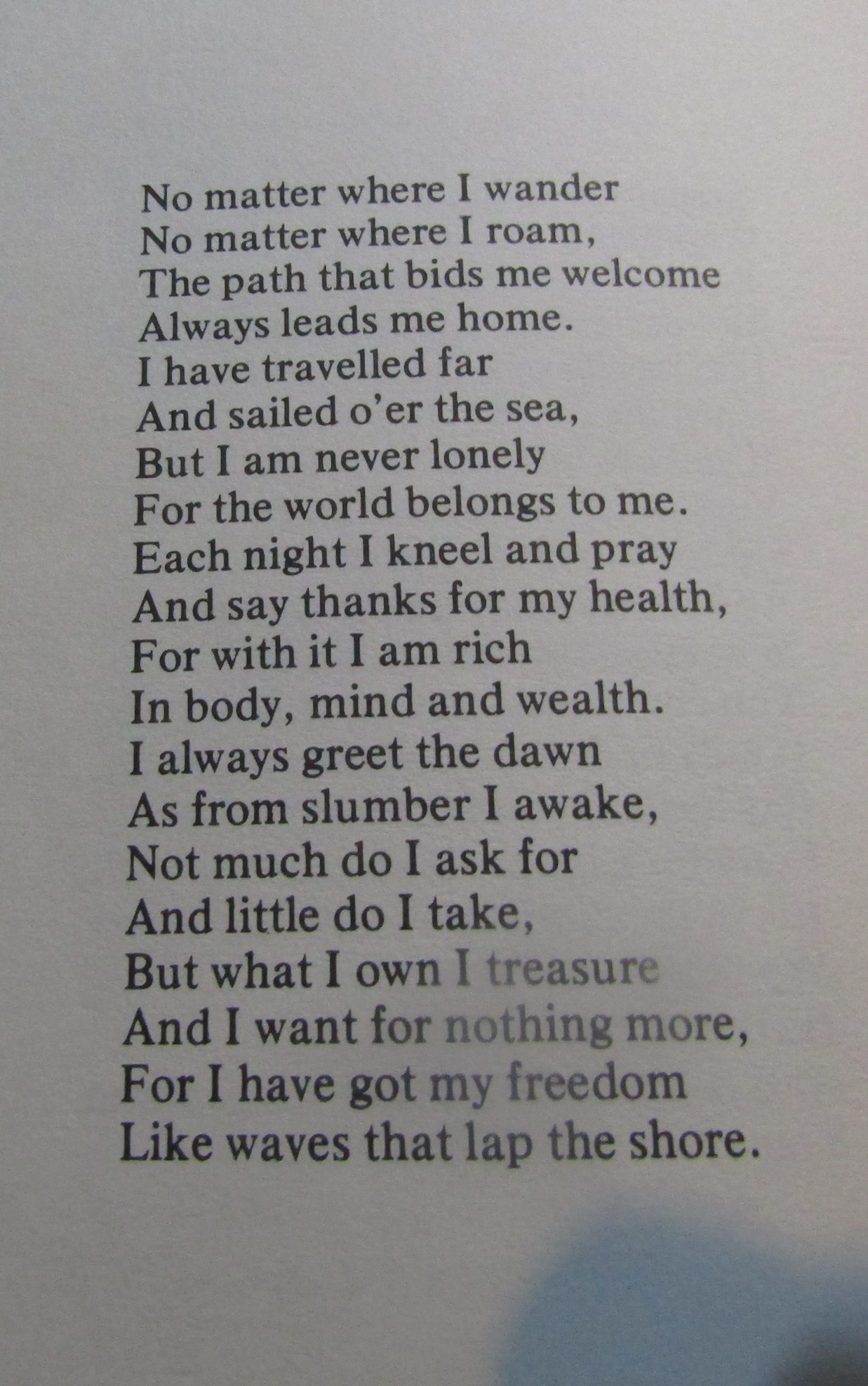 No matter where I wander
No matter where I roam,
The path that bids me welcome
Always leads me home.
I have travelled far
And sailed o'er the sea,
But I am never lonely
For the world belongs to me.
Each night I kneel and pray
And say thanks for my health,
For with it I am rich
In body, mind and wealth.
I always greet the dawn
As from slumber I awake,
Not much do I ask for
And little do I take,
But what I own I treasure
And I want for nothing more,
For I have got my freedom
Like waves that lap the shore.